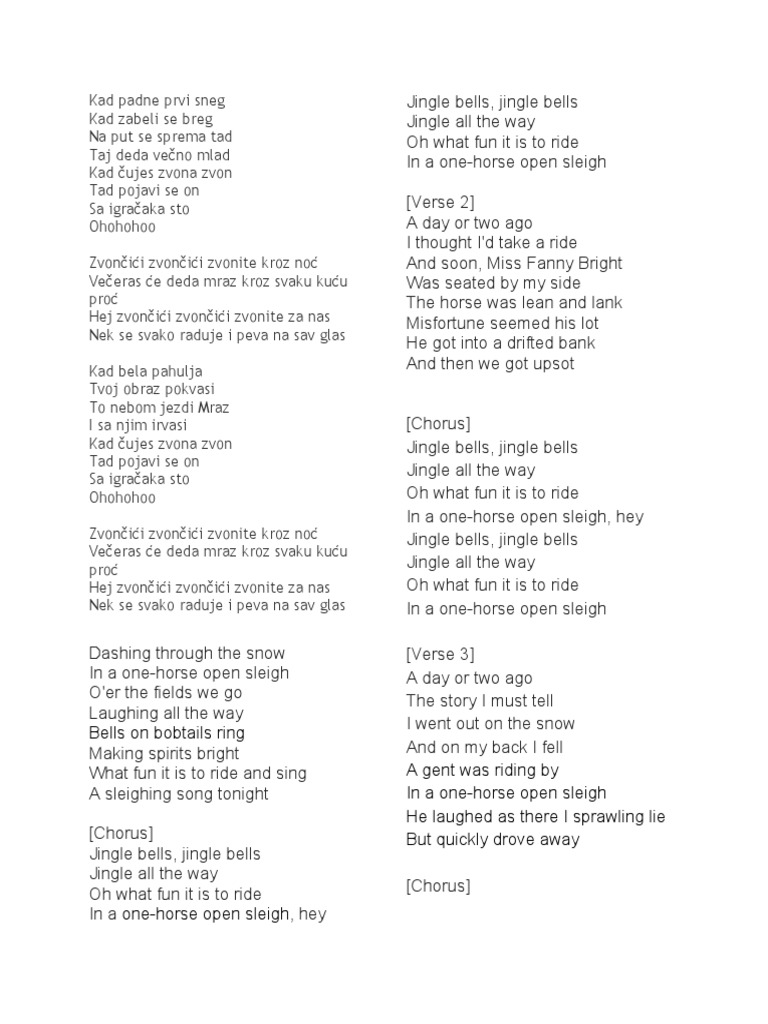 Kad padne prvi sneg
Kad zabeli se breg
Na put se sprema tad
Taj deda večno mlad
Kad čujes zvona zvon
Tad pojavi se on
Sa igračaka sto
Ohohohoo

Zvončići zvončići zvonite kroz noć
Večeras će deda mraz kroz svaku kuću proć
Hej zvončići zvončići zvonite za nas
Nek se svako raduje i peva na sav glas

Kad bela pahulja
Tvoj obraz pokvasi
To nebom jezdi Mraz
I sa njim irvasi
Kad čujes zvona zvon
Tad pojavi se on
Sa igračaka sto
Ohohohoo

Zvončići zvončići zvonite kroz noć
Večeras će deda mraz kroz svaku kuću proć
Hej zvončići zvončići zvonite za nas
Nek se svako raduje i peva na sav glas

Dashing through the snow
In a one-horse open sleigh
O'er the fields we go
Laughing all the way
Bells on bobtails ring
Making spirits bright
What fun it is to ride and sing
A sleighing song tonight

[Chorus]
Jingle bells, jingle bells
Jingle all the way
Oh what fun it is to ride
In a one-horse open sleigh, hey

Jingle bells, jingle bells
Jingle all the way
Oh what fun it is to ride
In a one-horse open sleigh

[Verse 2]
A day or two ago
I thought I'd take a ride
And soon, Miss Fanny Bright
Was seated by my side
The horse was lean and lank
Misfortune seemed his lot
He got into a drifted bank
And then we got upsot

[Chorus]
Jingle bells, jingle bells
Jingle all the way
Oh what fun it is to ride
In a one-horse open sleigh, hey
Jingle bells, jingle bells
Jingle all the way
Oh what fun it is to ride
In a one-horse open sleigh

[Verse 3]
A day or two ago
The story I must tell
I went out on the snow
And on my back I fell
A gent was riding by
In a one-horse open sleigh
He laughed as there I sprawling lie
But quickly drove away

[Chorus]